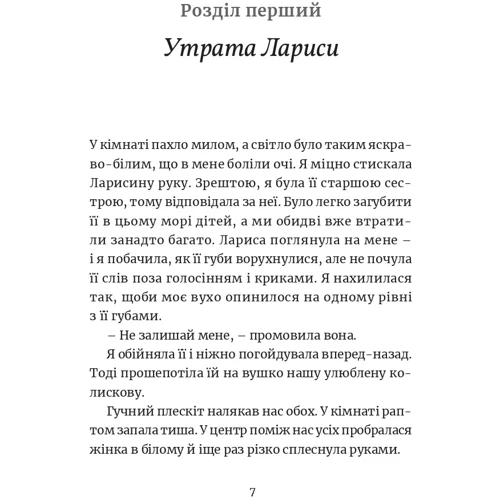 Розділ перший

Утрата Лариси

У кімнаті пахло милом, а світло було таким яскраво-білим, що в мене боліли очі. Я міцно стискала Ларисину руку. Зрештою, я була її старшою сестрою, тому відповідала за неї. Було легко загубити її в цьому морі дітей, а ми обидві вже втратили занадто багато. Лариса поглянула на мене – і я побачила, як її губи ворухнулися, але не почула її слів поза голосінням і криками. Я нахилилася так, щоби моє вухо опинилося на одному рівні з її губами.

– Не залишай мене, – промовила вона.

Я обійняла її і ніжно погойдувала вперед-назад. Тоді прошепотіла їй на вушко нашу улюблену колискову.

Гучний плескіт налякав нас обох. У кімнаті раптом запала тиша. У центр поміж нас усіх пробралася жінка в білому й іще раз різко сплеснула руками.

7